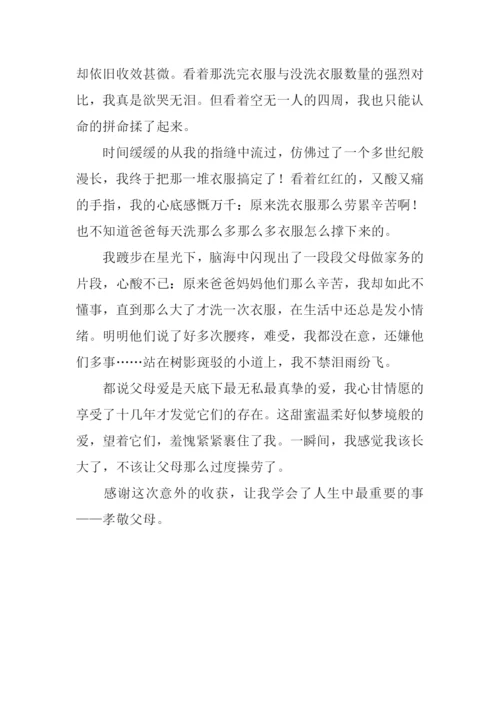 却依旧收效甚微。看着那洗完衣服与没洗衣服数量的强烈对比，我真是欲哭无泪。但看着空无一人的四周，我也只能认命的拼命揉了起来。

时间缓缓的从我的指缝中流过，仿佛过了一个多世纪般漫长，我终于把那一堆衣服搞定了！看着红红的，又酸又痛的手指，我的心底感慨万千：原来洗衣服那么劳累辛苦啊！也不知道爸爸每天洗那么多那么多衣服怎么撑下来的。

我踱步在星光下，脑海中闪现出了一段段父母做家务的片段，心酸不已：原来爸爸妈妈他们那么辛苦，我却如此不懂事，直到那么大了才洗一次衣服，在生活中还总是发小情绪。明明他们说了好多次腰疼，难受，我都没在意，还嫌他们多事……站在树影斑驳的小道上，我不禁泪雨纷飞。

都说父母爱是天底下最无私最真挚的爱，我心甘情愿的享受了十几年才发觉它们的存在。这甜蜜温柔好似梦境般的爱，望着它们，羞愧紧紧裹住了我。一瞬间，我感觉我该长大了，不该让父母那么过度操劳了。

感谢这次意外的收获，让我学会了人生中最重要的事——孝敬父母。